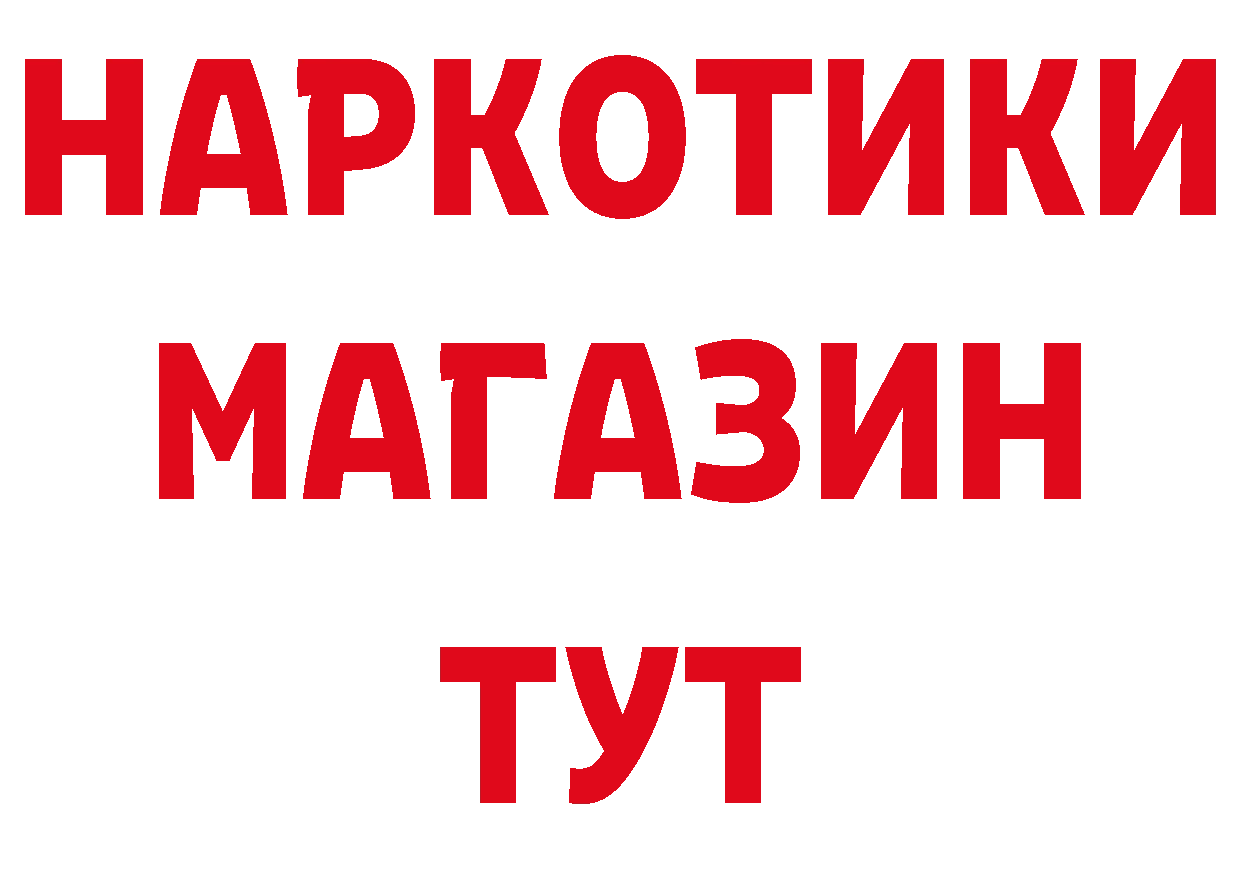 НАРКОТИКИ
МАГАЗИН
ТУТ